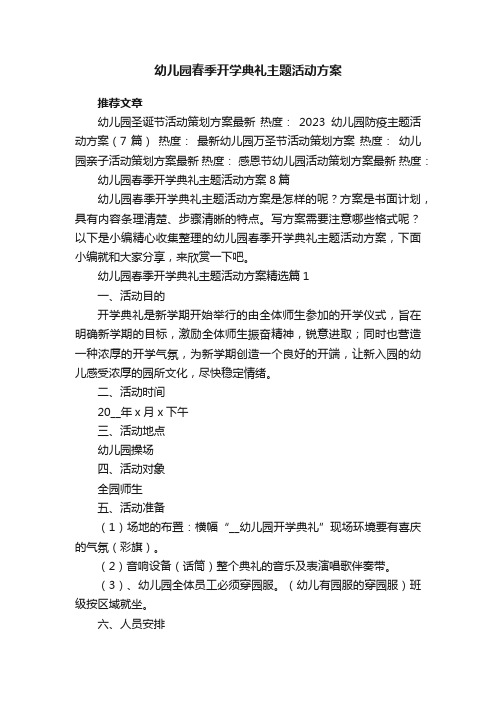 幼儿园春季开学典礼主题活动方案

推荐文章

幼儿园圣诞节活动策划方案最新 热度： 2023 幼儿园防疫主题活动方案（7 篇） 热度： 最新幼儿园万圣节活动策划方案 热度： 幼儿园亲子活动策划方案最新 热度： 感恩节幼儿园活动策划方案最新 热度：

幼儿园春季开学典礼主题活动方案 8 篇

幼儿园春季开学典礼主题活动方案是怎样的呢？方案是书面计划，具有内容条理清楚、步骤清晰的特点。写方案需要注意哪些格式呢？以下是小编精心收集整理的幼儿园春季开学典礼主题活动方案，下面小编就和大家分享，来欣赏一下吧。

幼儿园春季开学典礼主题活动方案精选篇 1

一、活动目的

开学典礼是新学期开始举行的由全体师生参加的开学仪式，旨在明确新学期的目标，激励全体师生振奋精神，锐意进取；同时也营造一种浓厚的开学气氛，为新学期创造一个良好的开端，让新入园的幼儿感受浓厚的园所文化，尽快稳定情绪。

二、活动时间

20__年 x 月 x 下午

三、活动地点

幼儿园操场

四、活动对象

全园师生

五、活动准备

（1）场地的布置：横幅“__幼儿园开学典礼”现场环境要有喜庆的气氛（彩旗）。

（2）音响设备（话筒）整个典礼的音乐及表演唱歌伴奏带。

（3）、幼儿园全体员工必须穿园服。（幼儿有园服的穿园服）班级按区域就坐。

六、人员安排